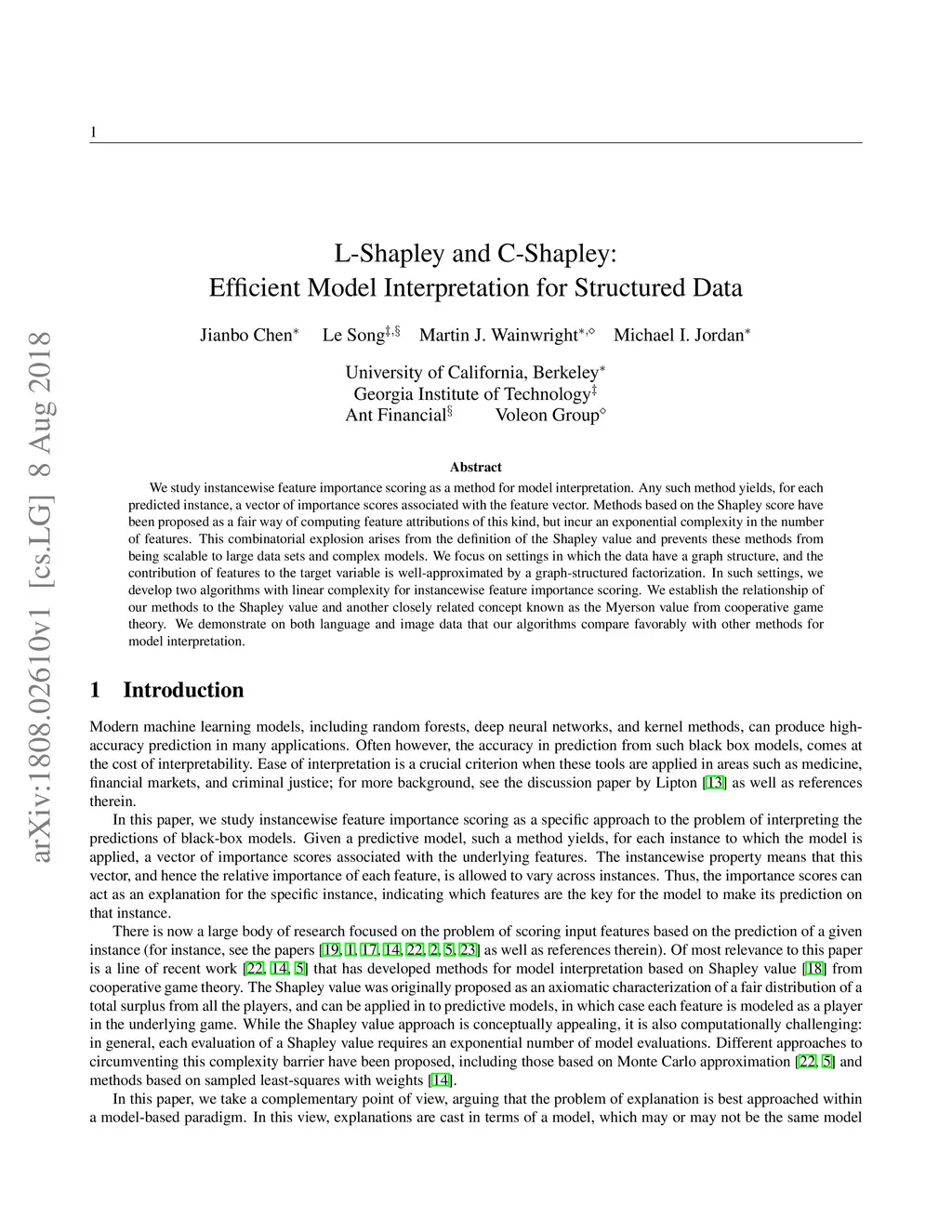 1

arXiv:1808.02610v1 [cs.LG] 8 Aug 2018

L-Shapley and C-Shapley:
Efficient Model Interpretation for Structured Data

Jianbo Chen$^{*}$ Le Song$^{\ddagger,\S}$ Martin J. Wainwright$^{*,\diamond}$ Michael I. Jordan$^{*}$

University of California, Berkeley$^{*}$
Georgia Institute of Technology$^{\ddagger}$
Ant Financial$^{\S}$ Voleon Group$^{\diamond}$

Abstract

We study instancewise feature importance scoring as a method for model interpretation. Any such method yields, for each predicted instance, a vector of importance scores associated with the feature vector. Methods based on the Shapley score have been proposed as a fair way of computing feature attributions of this kind, but incur an exponential complexity in the number of features. This combinatorial explosion arises from the definition of the Shapley value and prevents these methods from being scalable to large data sets and complex models. We focus on settings in which the data have a graph structure, and the contribution of features to the target variable is well-approximated by a graph-structured factorization. In such settings, we develop two algorithms with linear complexity for instancewise feature importance scoring. We establish the relationship of our methods to the Shapley value and another closely related concept known as the Myerson value from cooperative game theory. We demonstrate on both language and image data that our algorithms compare favorably with other methods for model interpretation.

1 Introduction

Modern machine learning models, including random forests, deep neural networks, and kernel methods, can produce high-accuracy prediction in many applications. Often however, the accuracy in prediction from such black box models, comes at the cost of interpretability. Ease of interpretation is a crucial criterion when these tools are applied in areas such as medicine, financial markets, and criminal justice; for more background, see the discussion paper by Lipton [13] as well as references therein.

In this paper, we study instancewise feature importance scoring as a specific approach to the problem of interpreting the predictions of black-box models. Given a predictive model, such a method yields, for each instance to which the model is applied, a vector of importance scores associated with the underlying features. The instancewise property means that this vector, and hence the relative importance of each feature, is allowed to vary across instances. Thus, the importance scores can act as an explanation for the specific instance, indicating which features are the key for the model to make its prediction on that instance.

There is now a large body of research focused on the problem of scoring input features based on the prediction of a given instance (for instance, see the papers [19, 1, 17, 14, 22, 2, 5, 23] as well as references therein). Of most relevance to this paper is a line of recent work [22, 14, 5] that has developed methods for model interpretation based on Shapley value [18] from cooperative game theory. The Shapley value was originally proposed as an axiomatic characterization of a fair distribution of a total surplus from all the players, and can be applied in to predictive models, in which case each feature is modeled as a player in the underlying game. While the Shapley value approach is conceptually appealing, it is also computationally challenging: in general, each evaluation of a Shapley value requires an exponential number of model evaluations. Different approaches to circumventing this complexity barrier have been proposed, including those based on Monte Carlo approximation [22, 5] and methods based on sampled least-squares with weights [14].

In this paper, we take a complementary point of view, arguing that the problem of explanation is best approached within a model-based paradigm. In this view, explanations are cast in terms of a model, which may or may not be the same model